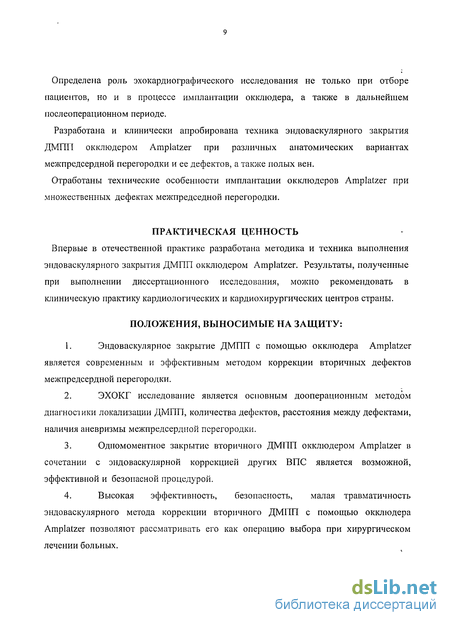 9

Определена роль эхокардиографического исследования не только при отборе пациентов, но и в процессе имплантации окклюдера, а также в дальнейшем послеоперационном периоде.

Разработана и клинически апробирована техника эндоваскулярного закрытия ДМПП окклюдером Amplatzer при различных анатомических вариантах межпредсердной перегородки и ее дефектов, а также полых вен.

Отработаны технические особенности имплантации окклюдеров Amplatzer при множественных дефектах межпредседной перегородки.

ПРАКТИЧЕСКАЯ ЦЕННОСТЬ

Впервые в отечественной практике разработана методика и техника выполнения эндоваскулярного закрытия ДМПП окклюдером Amplatzer. Результаты, полученные при выполнении диссертационного исследования, можно рекомендовать в клиническую практику кардиологических и кардиохирургических центров страны.

ПОЛОЖЕНИЯ, ВЫНОСИМЫЕ НА ЗАЩИТУ:

1. Эндоваскулярное закрытие ДМПП с помощью окклюдера Amplatzer является современным и эффективным методом коррекции вторичных дефектов межпредсердной перегородки.

2. ЭХОКГ исследование является основным дооперационным методом диагностики локализации ДМПП, количества дефектов, расстояния между дефектами, наличия аневризмы межпредсердной перегородки.

3. Одномоментное закрытие вторичного ДМПП окклюдером Amplatzer в сочетании с эндоваскулярной коррекцией других ВПС является возможной, эффективной и безопасной процедурой.

4. Высокая эффективность, безопасность, малая травматичность эндоваскулярного метода коррекции вторичного ДМПП с помощью окклюдера Amplatzer позволяют рассматривать его как операцию выбора при хирургическом лечении больных.

dsLib.net
библиотека диссертаций